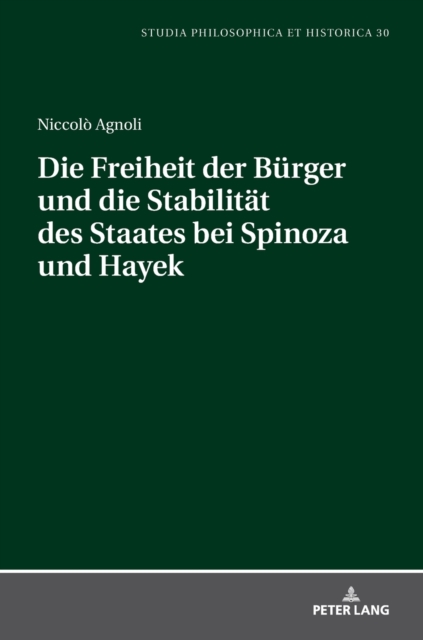 STUDIA PHILOSOPHICA ET HISTORICA 30

Niccolò Agnoli

Die Freiheit der Bürger und die Stabilität des Staates bei Spinoza und Hayek

PETER LANG